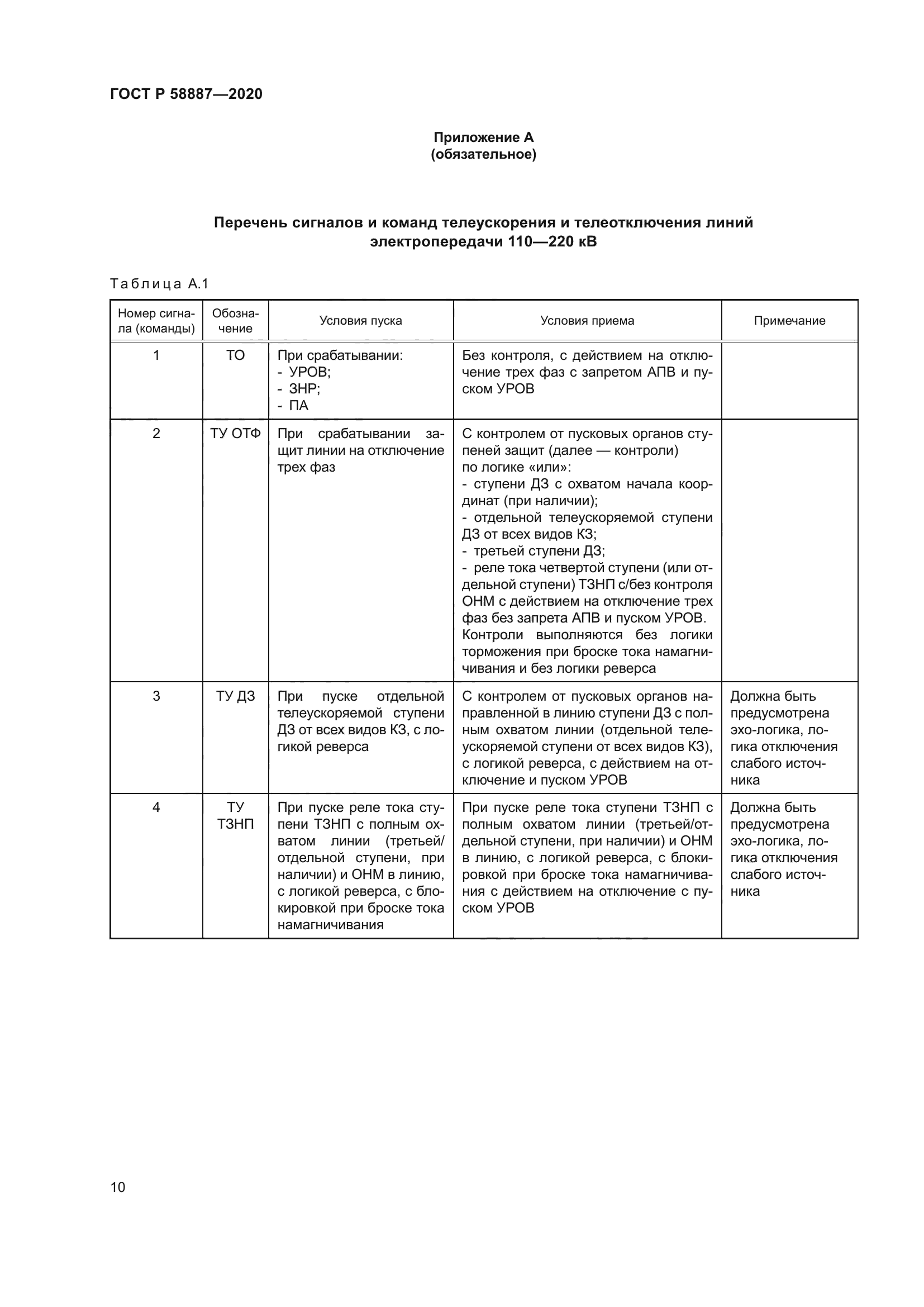 ГОСТ Р 58887—2020

Приложение А
(обязательное)

Перечень сигналов и команд телеускорения и телеотключения линий электропередачи 110—220 кВ

Таблица А.1

| Номер сигнала (команды) | Обозначение | Условия пуска | Условия приема | Примечание |
|---|---|---|---|---|
| 1 | ТО | При срабатывании: - УРОВ; - ЗНР; - ПА | Без контроля, с действием на отключение трех фаз с запретом АПВ и пуском УРОВ | |
| 2 | ТУ ОТФ | При срабатывании защит линии на отключение трех фаз | С контролем от пусковых органов ступеней защит (далее — контроли) по логике «или»: - ступени ДЗ с охватом начала координат (при наличии); - отдельной телеускоряемой ступени ДЗ от всех видов КЗ; - третьей ступени ДЗ; - реле тока четвертой ступени (или отдельной ступени) ТЗНП с/без контроля ОНМ с действием на отключение трех фаз без запрета АПВ и пуском УРОВ. Контроли выполняются без логики торможения при броске тока намагничивания и без логики реверса | |
| 3 | ТУ ДЗ | При пуске отдельной телеускоряемой ступени ДЗ от всех видов КЗ, с логикой реверса | С контролем от пусковых органов направленной в линию ступени ДЗ с полным охватом линии (отдельной телеускоряемой ступени от всех видов КЗ), с логикой реверса, с действием на отключение и пуском УРОВ | Должна быть предусмотрена эхо-логика, логика отключения слабого источника |
| 4 | ТУ ТЗНП | При пуске реле тока ступени ТЗНП с полным охватом линии (третьей/отдельной ступени, при наличии) и ОНМ в линию, с логикой реверса, с блокировкой при броске тока намагничивания | При пуске реле тока ступени ТЗНП с полным охватом линии (третьей/отдельной ступени, при наличии) и ОНМ в линию, с логикой реверса, с блокировкой при броске тока намагничивания с действием на отключение с пуском УРОВ | Должна быть предусмотрена эхо-логика, логика отключения слабого источника |

10